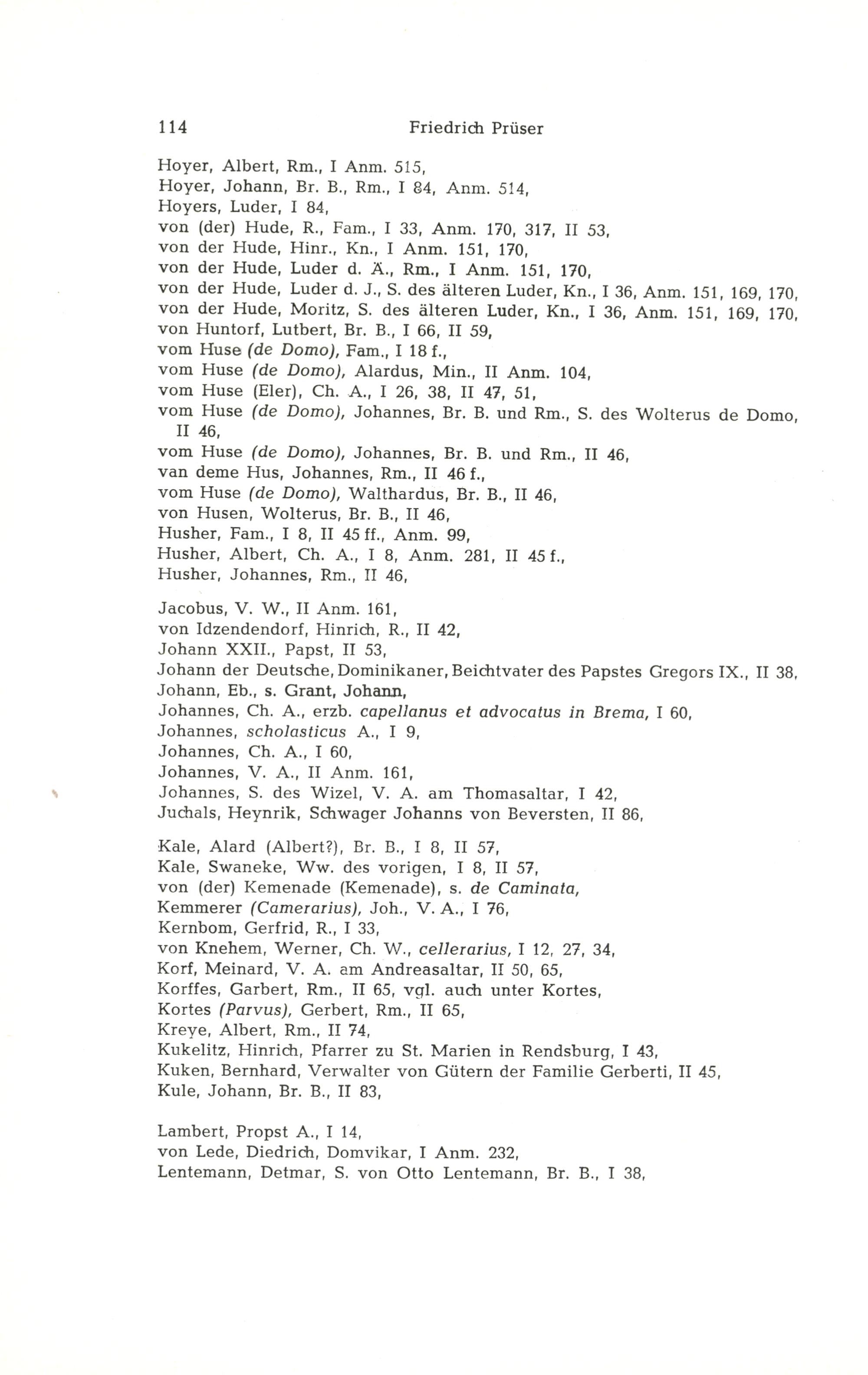 114 Friedrich Prüser

Hoyer, Albert, Rm., I Anm. 515,
Hoyer, Johann, Br. B., Rm., I 84, Anm. 514,
Hoyers, Luder, I 84,
von (der) Hude, R., Fam., I 33, Anm. 170, 317, II 53,
von der Hude, Hinr., Kn., I Anm. 151, 170,
von der Hude, Luder d. Ä., Rm., I Anm. 151, 170,
von der Hude, Luder d. J., S. des älteren Luder, Kn., I 36, Anm. 151, 169, 170,
von der Hude, Moritz, S. des älteren Luder, Kn., I 36, Anm. 151, 169, 170,
von Huntorf, Lutbert, Br. B., I 66, II 59,
vom Huse (de Domo), Fam., I 18 f.,
vom Huse (de Domo), Alardus, Min., II Anm. 104,
vom Huse (Eler), Ch. A., I 26, 38, II 47, 51,
vom Huse (de Domo), Johannes, Br. B. und Rm., S. des Wolterus de Domo, II 46,
vom Huse (de Domo), Johannes, Br. B. und Rm., II 46,
van deme Hus, Johannes, Rm., II 46 f.,
vom Huse (de Domo), Walthardus, Br. B., II 46,
von Husen, Wolterus, Br. B., II 46,
Husher, Fam., I 8, II 45 ff., Anm. 99,
Husher, Albert, Ch. A., I 8, Anm. 281, II 45 f.,
Husher, Johannes, Rm., II 46,

Jacobus, V. W., II Anm. 161,
von Idzendendorf, Hinrich, R., II 42,
Johann XXII., Papst, II 53,
Johann der Deutsche, Dominikaner, Beichtvater des Papstes Gregors IX., II 38,
Johann, Eb., s. Grant, Johann,
Johannes, Ch. A., erzb. capellanus et advocatus in Brema, I 60,
Johannes, scholasticus A., I 9,
Johannes, Ch. A., I 60,
Johannes, V. A., II Anm. 161,
Johannes, S. des Wizel, V. A. am Thomasaltar, I 42,
Juchals, Heynrik, Schwager Johanns von Beversten, II 86,

Kale, Alard (Albert?), Br. B., I 8, II 57,
Kale, Swaneke, Ww. des vorigen, I 8, II 57,
von (der) Kemenade (Kemenade), s. de Caminata,
Kemmerer (Camerarius), Joh., V. A., I 76,
Kernbom, Gerfrid, R., I 33,
von Knehem, Werner, Ch. W., cellerarius, I 12, 27, 34,
Korf, Meinard, V. A. am Andreasaltar, II 50, 65,
Korffes, Garbert, Rm., II 65, vgl. auch unter Kortes,
Kortes (Parvus), Gerbert, Rm., II 65,
Kreye, Albert, Rm., II 74,
Kukelitz, Hinrich, Pfarrer zu St. Marien in Rendsburg, I 43,
Kuken, Bernhard, Verwalter von Gütern der Familie Gerberti, II 45,
Kule, Johann, Br. B., II 83,

Lambert, Propst A., I 14,
von Lede, Diedrich, Domvikar, I Anm. 232,
Lentemann, Detmar, S. von Otto Lentemann, Br. B., I 38,